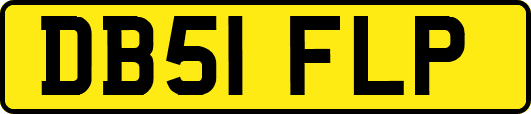 DB51 FLP